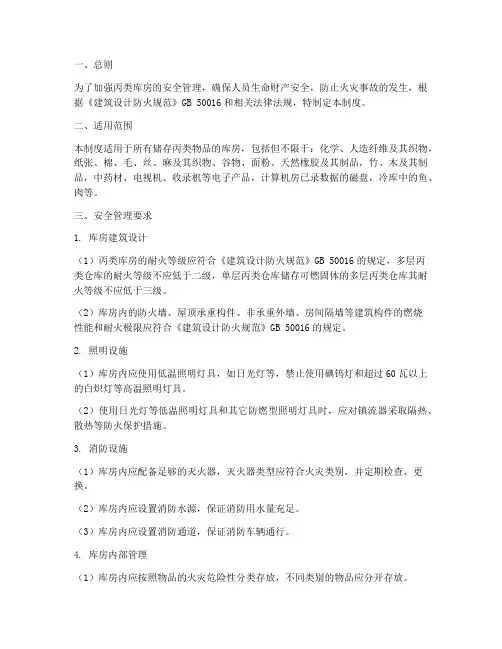 一、总则

为了加强丙类库房的安全管理，确保人员生命财产安全，防止火灾事故的发生，根据《建筑设计防火规范》GB 50016 和相关法律法规，特制定本制度。

二、适用范围

本制度适用于所有储存丙类物品的库房，包括但不限于：化学、人造纤维及其织物，纸张、棉、毛、丝、麻及其织物、谷物、面粉、天然橡胶及其制品，竹、木及其制品，中药材、电视机、收录机等电子产品，计算机房已录数据的磁盘，冷库中的鱼、肉等。

三、安全管理要求

1. 库房建筑设计

（1）丙类库房的耐火等级应符合《建筑设计防火规范》GB 50016 的规定，多层丙类仓库的耐火等级不应低于二级，单层丙类仓库储存可燃固体的多层丙类仓库其耐火等级不应低于三级。

（2）库房内的防火墙、屋顶承重构件、非承重外墙、房间隔墙等建筑构件的燃烧性能和耐火极限应符合《建筑设计防火规范》GB 50016 的规定。

2. 照明设施

（1）库房内应使用低温照明灯具，如日光灯等，禁止使用碘钨灯和超过 60 瓦以上的白炽灯等高温照明灯具。

（2）使用日光灯等低温照明灯具和其它防燃型照明灯具时，应对镇流器采取隔热、散热等防火保护措施。

3. 消防设施

（1）库房内应配备足够的灭火器，灭火器类型应符合火灾类别，并定期检查、更换。

（2）库房内应设置消防水源，保证消防用水量充足。

（3）库房内应设置消防通道，保证消防车辆通行。

4. 库房内部管理

（1）库房内应按照物品的火灾危险性分类存放，不同类别的物品应分开存放。